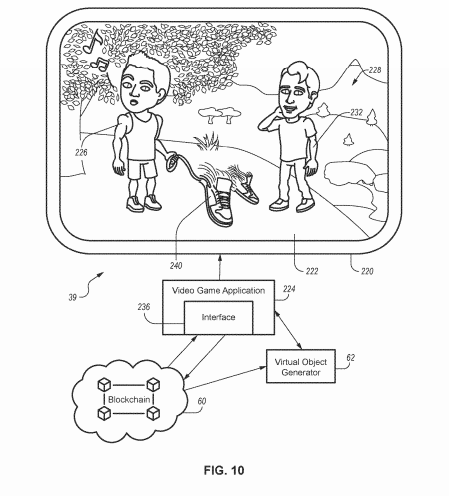 228

232

226

240

222

220

39

Video Game Application

224

236

Interface

Virtual Object Generator

62

Blockchain

60

FIG. 10